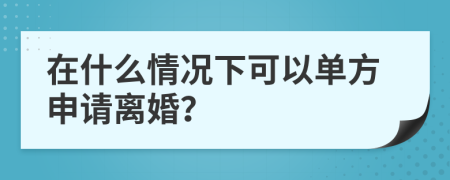 在什么情况下可以单方申请离婚?